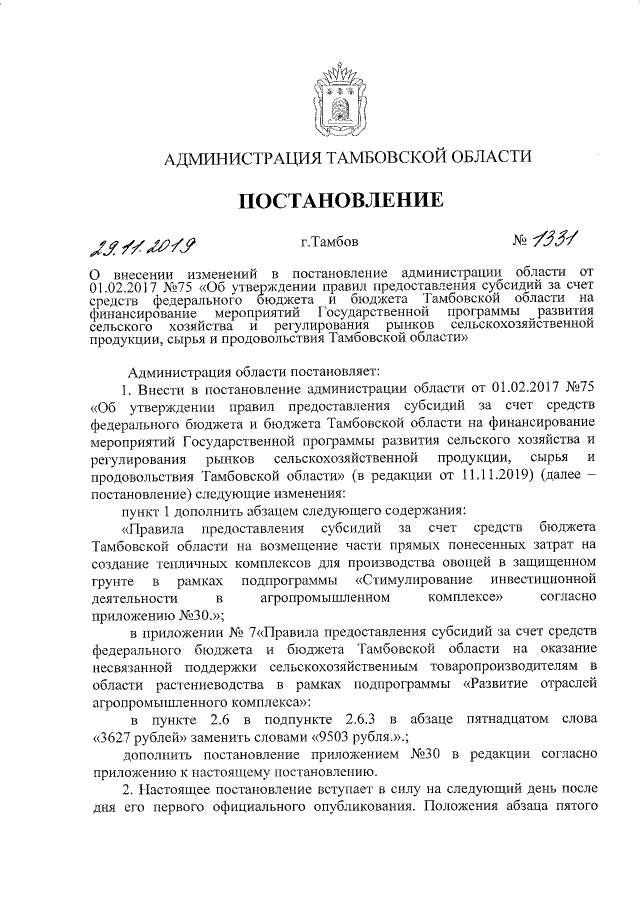 АДМИНИСТРАЦИЯ ТАМБОВСКОЙ ОБЛАСТИ

ПОСТАНОВЛЕНИЕ

29.11.2019 г.Тамбов № 1331

О внесении изменений в постановление администрации области от 01.02.2017 №75 «Об утверждении правил предоставления субсидий за счет средств федерального бюджета и бюджета Тамбовской области на финансирование мероприятий Государственной программы развития сельского хозяйства и регулирования рынков сельскохозяйственной продукции, сырья и продовольствия Тамбовской области»

Администрация области постановляет:

1. Внести в постановление администрации области от 01.02.2017 №75 «Об утверждении правил предоставления субсидий за счет средств федерального бюджета и бюджета Тамбовской области на финансирование мероприятий Государственной программы развития сельского хозяйства и регулирования рынков сельскохозяйственной продукции, сырья и продовольствия Тамбовской области» (в редакции от 11.11.2019) (далее – постановление) следующие изменения:

пункт 1 дополнить абзацем следующего содержания:

«Правила предоставления субсидий за счет средств бюджета Тамбовской области на возмещение части прямых понесенных затрат на создание тепличных комплексов для производства овощей в защищенном грунте в рамках подпрограммы «Стимулирование инвестиционной деятельности в агропромышленном комплексе» согласно приложению №30.»;

в приложении № 7«Правила предоставления субсидий за счет средств федерального бюджета и бюджета Тамбовской области на оказание несвязанной поддержки сельскохозяйственным товаропроизводителям в области растениеводства в рамках подпрограммы «Развитие отраслей агропромышленного комплекса»:

в пункте 2.6 в подпункте 2.6.3 в абзаце пятнадцатом слова «3627 рублей» заменить словами «9503 рубля.».;

дополнить постановление приложением №30 в редакции согласно приложению к настоящему постановлению.

2. Настоящее постановление вступает в силу на следующий день после дня его первого официального опубликования. Положения абзаца пятого